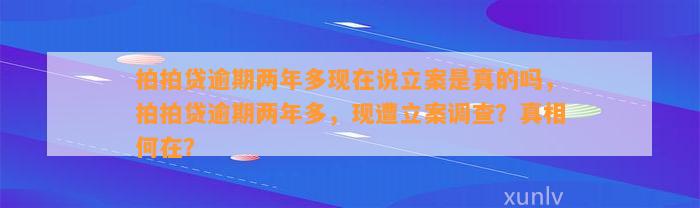 拍拍贷逾期两年多现在说立案是真的吗，拍拍贷逾期两年多，现遭立案调查？真相何在？

xunlv